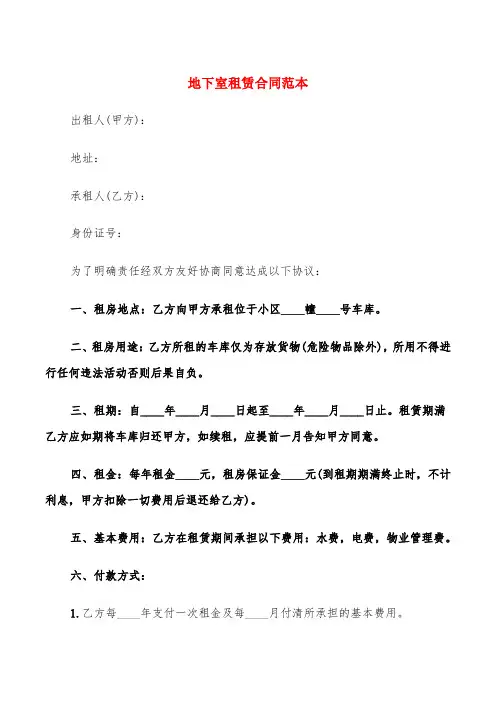 地下室租赁合同范本

出租人(甲方):

地址:

承租人(乙方):

身份证号:

为了明确责任经双方友好协商同意达成以下协议:

一、租房地点:乙方向甲方承租位于小区____幢____号车库。

二、租房用途:乙方所租的车库仅为存放货物(危险物品除外),所用不得进行任何违法活动否则后果自负。

三、租期:自____年____月____日起至____年____月____日止。租赁期满乙方应如期将车库归还甲方,如续租,应提前一月告知甲方同意。

四、租金:每年租金____元,租房保证金____元(到租期期满终止时,不计利息,甲方扣除一切费用后退还给乙方)。

五、基本费用:乙方在租赁期间承担以下费用:水费,电费,物业管理费。

六、付款方式:

1.乙方每____年支付一次租金及每____月付清所承担的基本费用。